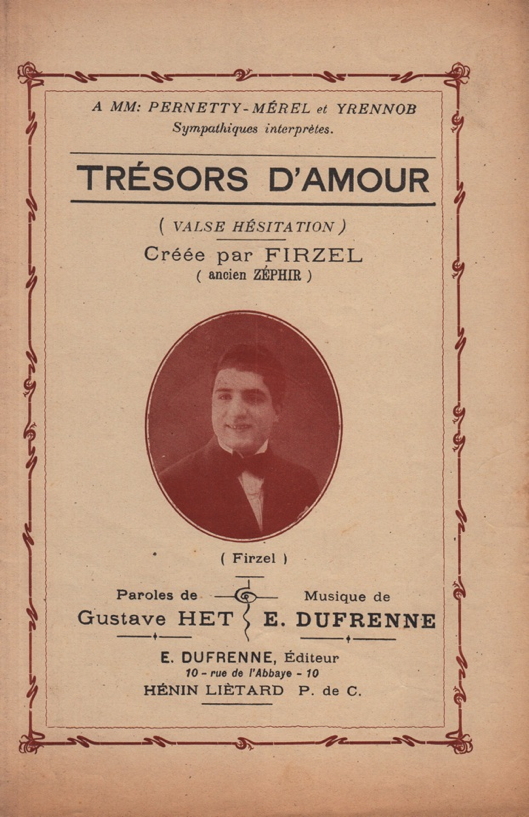 A MM: PERNETTY-MÉREL et YRENNOB
Sympathiques interprètes.

TRÉSORS D'AMOUR

( VALSE HÉSITATION )

Créée par FIRZEL
( ancien ZÉPHIR )

( Firzel )

Paroles de
Gustave HET

Musique de
E. DUFRENNE

E. DUFRENNE, Éditeur
10 - rue de l'Abbaye - 10
HÉNIN LIÈTARD P. de C.